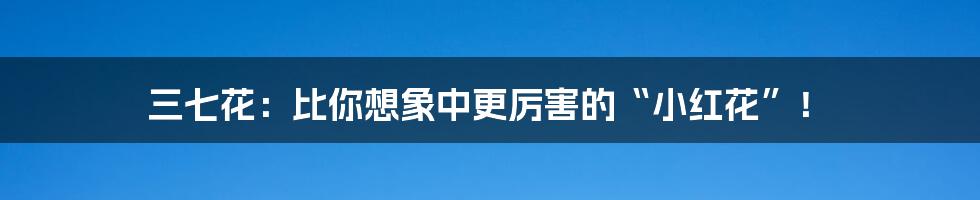 三七花：比你想象中更厉害的“小红花”！